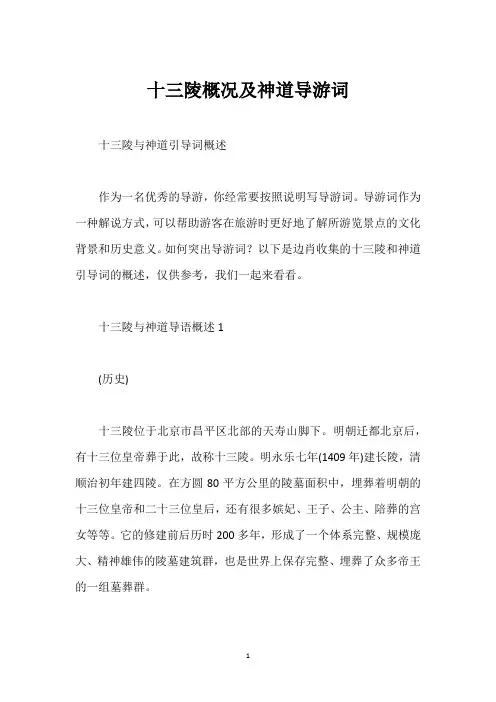 十三陵概况及神道导游词

十三陵与神道引导词概述

作为一名优秀的导游，你经常要按照说明写导游词。导游词作为一种解说方式，可以帮助游客在旅游时更好地了解所游览景点的文化背景和历史意义。如何突出导游词？以下是边肖收集的十三陵和神道引导词的概述，仅供参考，我们一起来看看。

十三陵与神道导语概述 1

(历史)

十三陵位于北京市昌平区北部的天寿山脚下。明朝迁都北京后，有十三位皇帝葬于此，故称十三陵。明永乐七年(1409 年)建长陵，清顺治初年建四陵。在方圆 80 平方公里的陵墓面积中，埋葬着明朝的十三位皇帝和二十三位皇后，还有很多嫔妃、王子、公主、陪葬的宫女等等。它的修建前后历时 200 多年，形成了一个体系完整、规模庞大、精神雄伟的陵墓建筑群，也是世界上保存完整、埋葬了众多帝王的一组墓葬群。

1